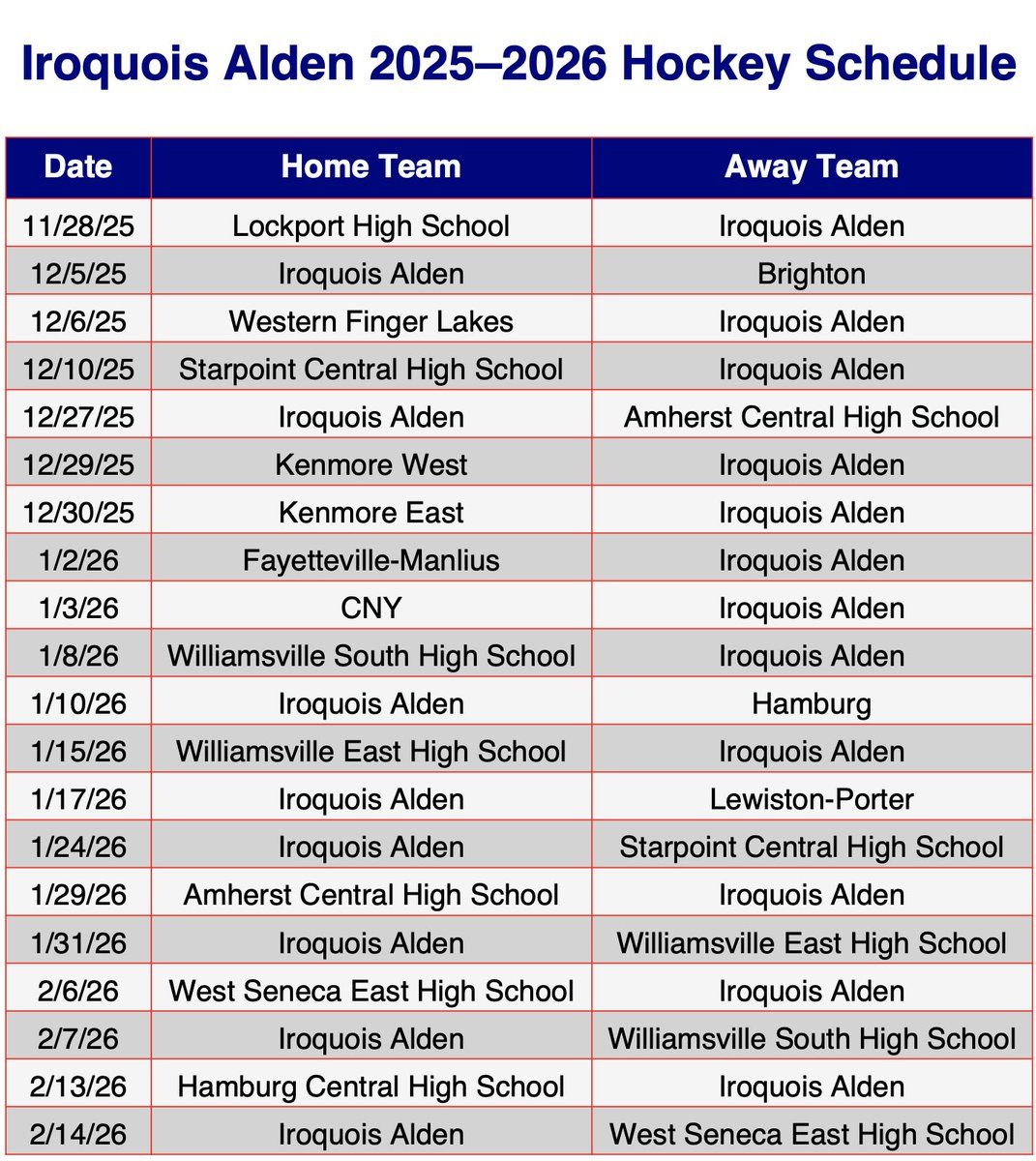 Iroquois Alden 2025–2026 Hockey Schedule

| Date | Home Team | Away Team |
|---|---|---|
| 11/28/25 | Lockport High School | Iroquois Alden |
| 12/5/25 | Iroquois Alden | Brighton |
| 12/6/25 | Western Finger Lakes | Iroquois Alden |
| 12/10/25 | Starpoint Central High School | Iroquois Alden |
| 12/27/25 | Iroquois Alden | Amherst Central High School |
| 12/29/25 | Kenmore West | Iroquois Alden |
| 12/30/25 | Kenmore East | Iroquois Alden |
| 1/2/26 | Fayetteville-Manlius | Iroquois Alden |
| 1/3/26 | CNY | Iroquois Alden |
| 1/8/26 | Williamsville South High School | Iroquois Alden |
| 1/10/26 | Iroquois Alden | Hamburg |
| 1/15/26 | Williamsville East High School | Iroquois Alden |
| 1/17/26 | Iroquois Alden | Lewiston-Porter |
| 1/24/26 | Iroquois Alden | Starpoint Central High School |
| 1/29/26 | Amherst Central High School | Iroquois Alden |
| 1/31/26 | Iroquois Alden | Williamsville East High School |
| 2/6/26 | West Seneca East High School | Iroquois Alden |
| 2/7/26 | Iroquois Alden | Williamsville South High School |
| 2/13/26 | Hamburg Central High School | Iroquois Alden |
| 2/14/26 | Iroquois Alden | West Seneca East High School |